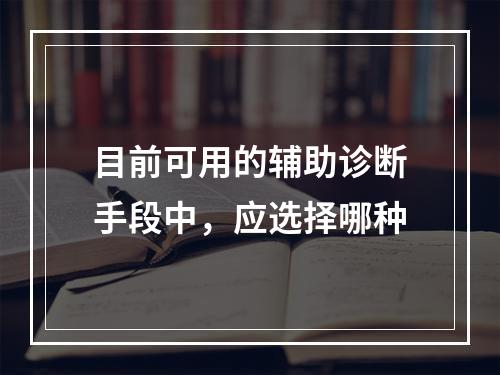 目前可用的辅助诊断手段中，应选择哪种